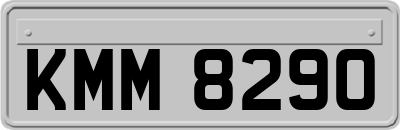 KMM 8290